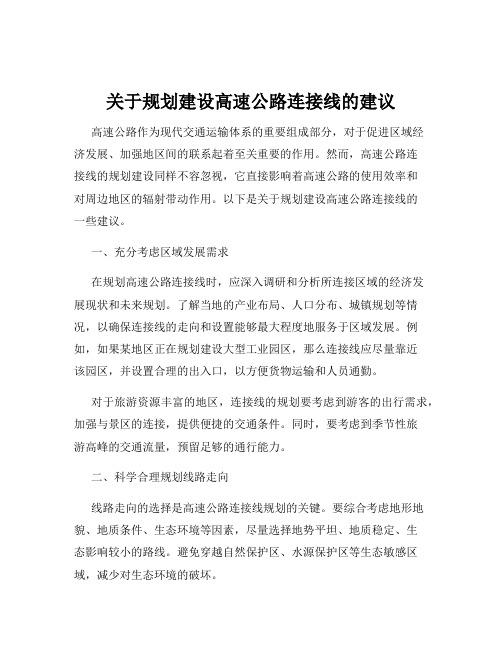 关于规划建设高速公路连接线的建议

高速公路作为现代交通运输体系的重要组成部分，对于促进区域经济发展、加强地区间的联系起着至关重要的作用。然而，高速公路连接线的规划建设同样不容忽视，它直接影响着高速公路的使用效率和对周边地区的辐射带动作用。以下是关于规划建设高速公路连接线的一些建议。

一、充分考虑区域发展需求

在规划高速公路连接线时，应深入调研和分析所连接区域的经济发展现状和未来规划。了解当地的产业布局、人口分布、城镇规划等情况，以确保连接线的走向和设置能够最大程度地服务于区域发展。例如，如果某地区正在规划建设大型工业园区，那么连接线应尽量靠近该园区，并设置合理的出入口，以方便货物运输和人员通勤。

对于旅游资源丰富的地区，连接线的规划要考虑到游客的出行需求，加强与景区的连接，提供便捷的交通条件。同时，要考虑到季节性旅游高峰的交通流量，预留足够的通行能力。

二、科学合理规划线路走向

线路走向的选择是高速公路连接线规划的关键。要综合考虑地形地貌、地质条件、生态环境等因素，尽量选择地势平坦、地质稳定、生态影响较小的路线。避免穿越自然保护区、水源保护区等生态敏感区域，减少对生态环境的破坏。